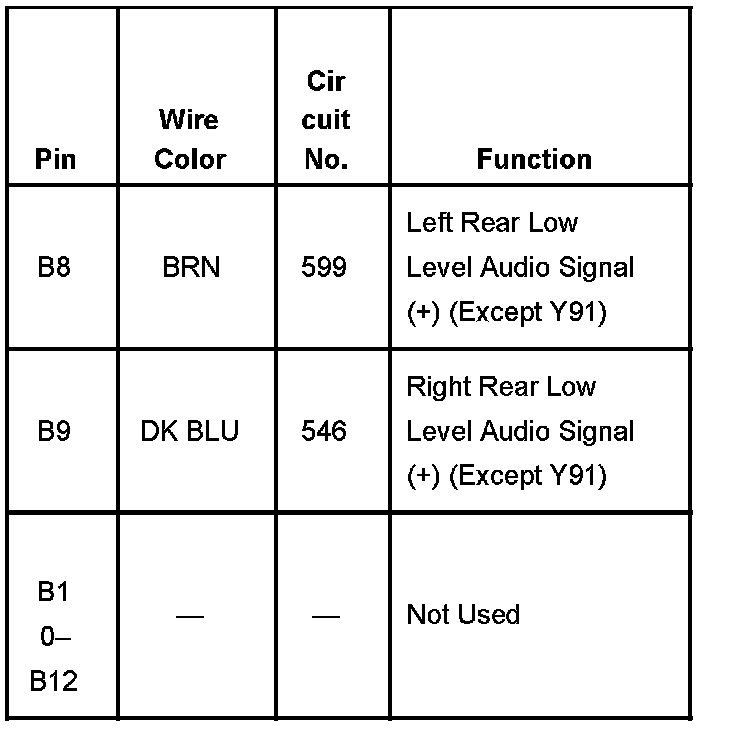 | Pin | Wire Color | Cir cuit No. | Function |
|---|---|---|---|
| B8 | BRN | 599 | Left Rear Low Level Audio Signal (+) (Except Y91) |
| B9 | DK BLU | 546 | Right Rear Low Level Audio Signal (+) (Except Y91) |
| B1 0– B12 | — | — | Not Used |